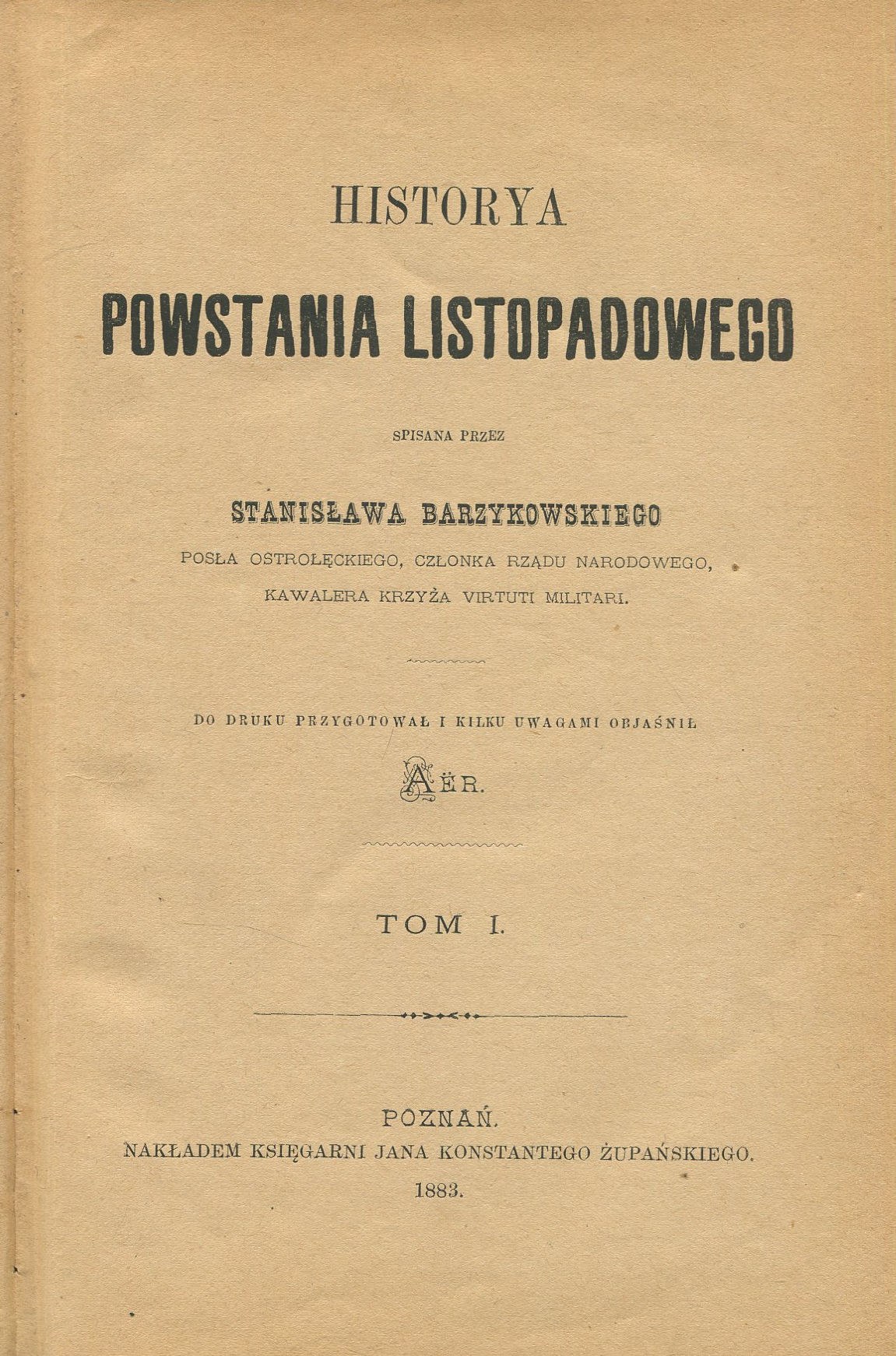 HISTORYA

POWSTANIA LISTOPADOWEGO

SPISANA PRZEZ

STANISŁAWA BARZYKOWSKIEGO

POSŁA OSTROŁĘCKIEGO, CZŁONKA RZĄDU NARODOWEGO, KAWALERA KRZYŻA VIRTUTI MILITARI.

DO DRUKU PRZYGOTOWAŁ I KILKU UWAGAMI OBJAŚNIŁ

AËR.

TOM I.

POZNAŃ.
NAKŁADEM KSIĘGARNI JANA KONSTANTEGO ŻUPAŃSKIEGO.
1883.